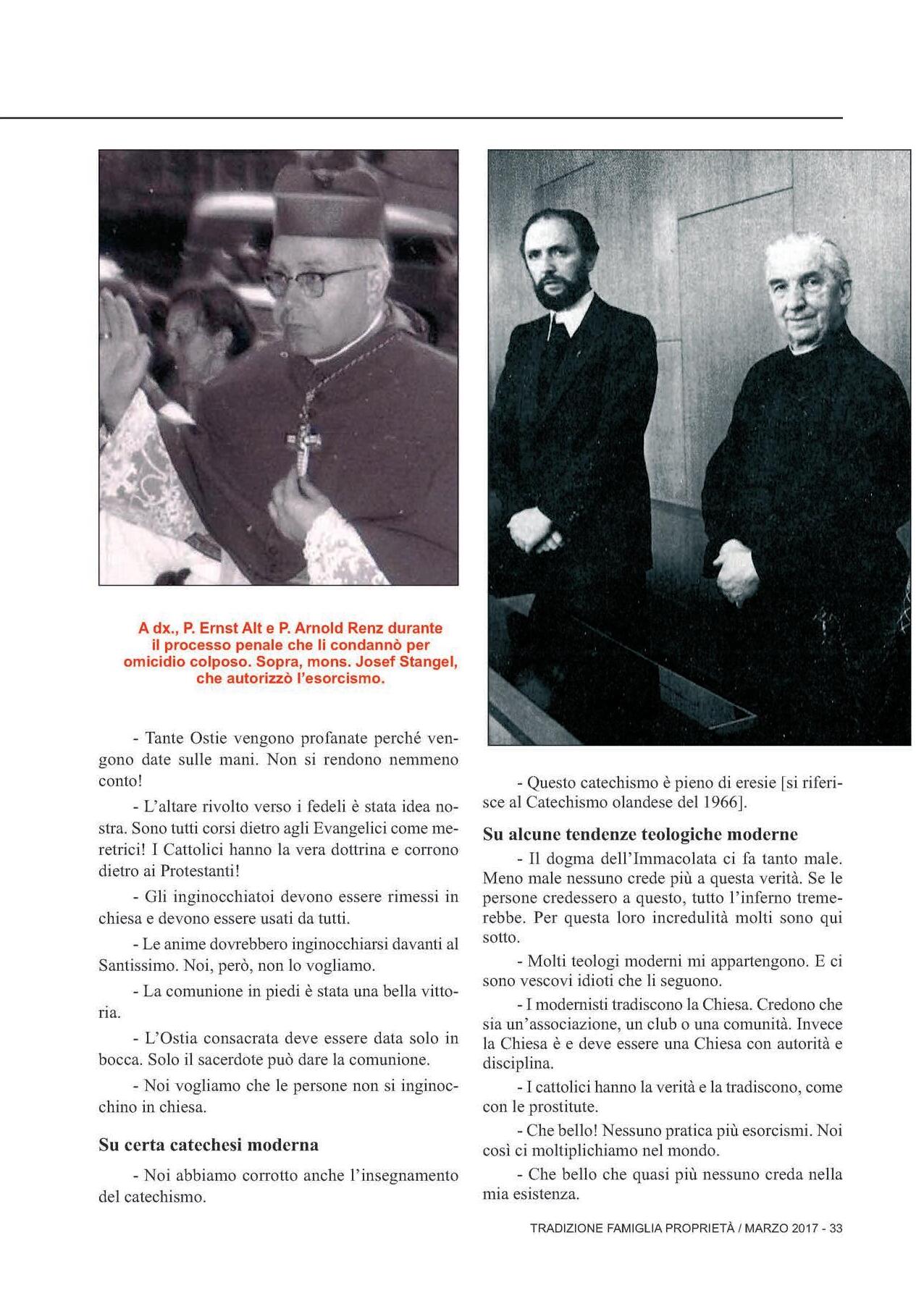 A dx., P. Ernst Alt e P. Arnold Renz durante il processo penale che li condannò per omicidio colposo. Sopra, mons. Josef Stangel, che autorizzò l'esorcismo.

- Tante Ostie vengono profanate perché vengono date sulle mani. Non si rendono nemmeno conto!

- L'altare rivolto verso i fedeli è stata idea nostra. Sono tutti corsi dietro agli Evangelici come meretrici! I Cattolici hanno la vera dottrina e corrono dietro ai Protestanti!

- Gli inginocchiatoi devono essere rimessi in chiesa e devono essere usati da tutti.

- Le anime dovrebbero inginocchiarsi davanti al Santissimo. Noi, però, non lo vogliamo.

- La comunione in piedi è stata una bella vittoria.

- L'Ostia consacrata deve essere data solo in bocca. Solo il sacerdote può dare la comunione.

- Noi vogliamo che le persone non si inginocchino in chiesa.

Su certa catechesi moderna

- Noi abbiamo corrotto anche l'insegnamento del catechismo.

- Questo catechismo è pieno di eresie [si riferisce al Catechismo olandese del 1966].

Su alcune tendenze teologiche moderne

- Il dogma dell'Immacolata ci fa tanto male. Meno male nessuno crede più a questa verità. Se le persone credessero a questo, tutto l'inferno tremerebbe. Per questa loro incredulità molti sono qui sotto.

- Molti teologi moderni mi appartengono. E ci sono vescovi idioti che li seguono.

- I modernisti tradiscono la Chiesa. Credono che sia un'associazione, un club o una comunità. Invece la Chiesa è e deve essere una Chiesa con autorità e disciplina.

- I cattolici hanno la verità e la tradiscono, come con le prostitute.

- Che bello! Nessuno pratica più esorcismi. Noi così ci moltiplichiamo nel mondo.

- Che bello che quasi più nessuno creda nella mia esistenza.

TRADIZIONE FAMIGLIA PROPRIETÀ / MARZO 2017 - 33